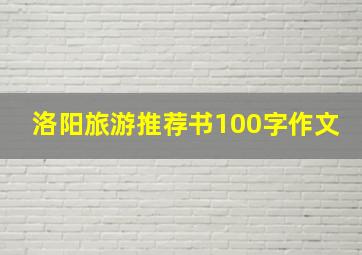 洛阳旅游推荐书100字作文